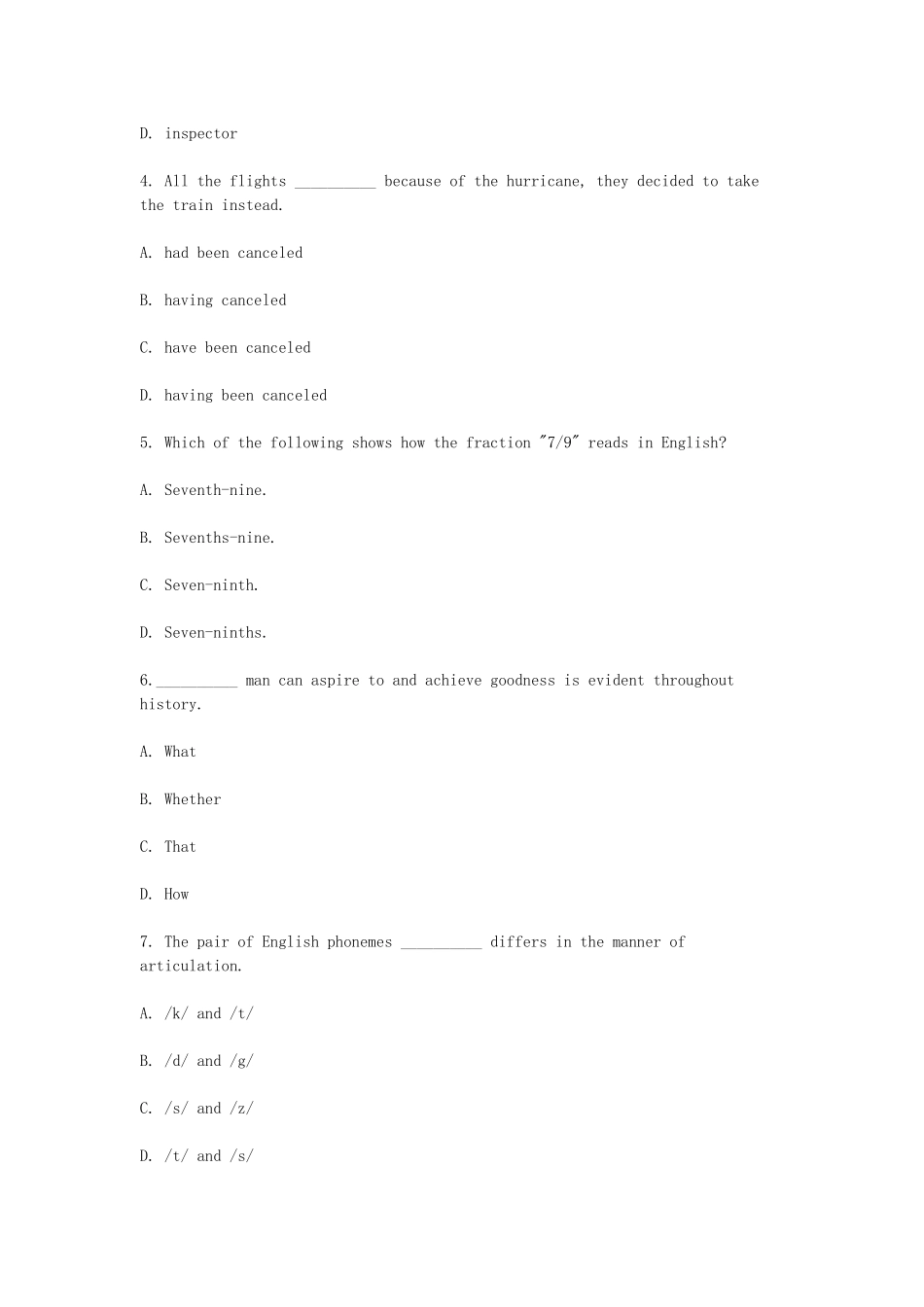 D. inspector

4. All the flights __________ because of the hurricane, they decided to take the train instead.

A. had been canceled

B. having canceled

C. have been canceled

D. having been canceled

5. Which of the following shows how the fraction "7/9" reads in English?

A. Seventh-nine.

B. Sevenths-nine.

C. Seven-ninth.

D. Seven-ninths.

6.__________ man can aspire to and achieve goodness is evident throughout history.

A. What

B. Whether

C. That

D. How

7. The pair of English phonemes __________ differs in the manner of articulation.

A. /k/ and /t/

B. /d/ and /g/

C. /s/ and /z/

D. /t/ and /s/